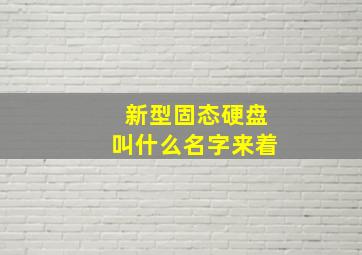 新型固态硬盘
叫什么名字来着